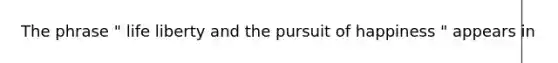 The phrase " life liberty and the pursuit of happiness " appears in